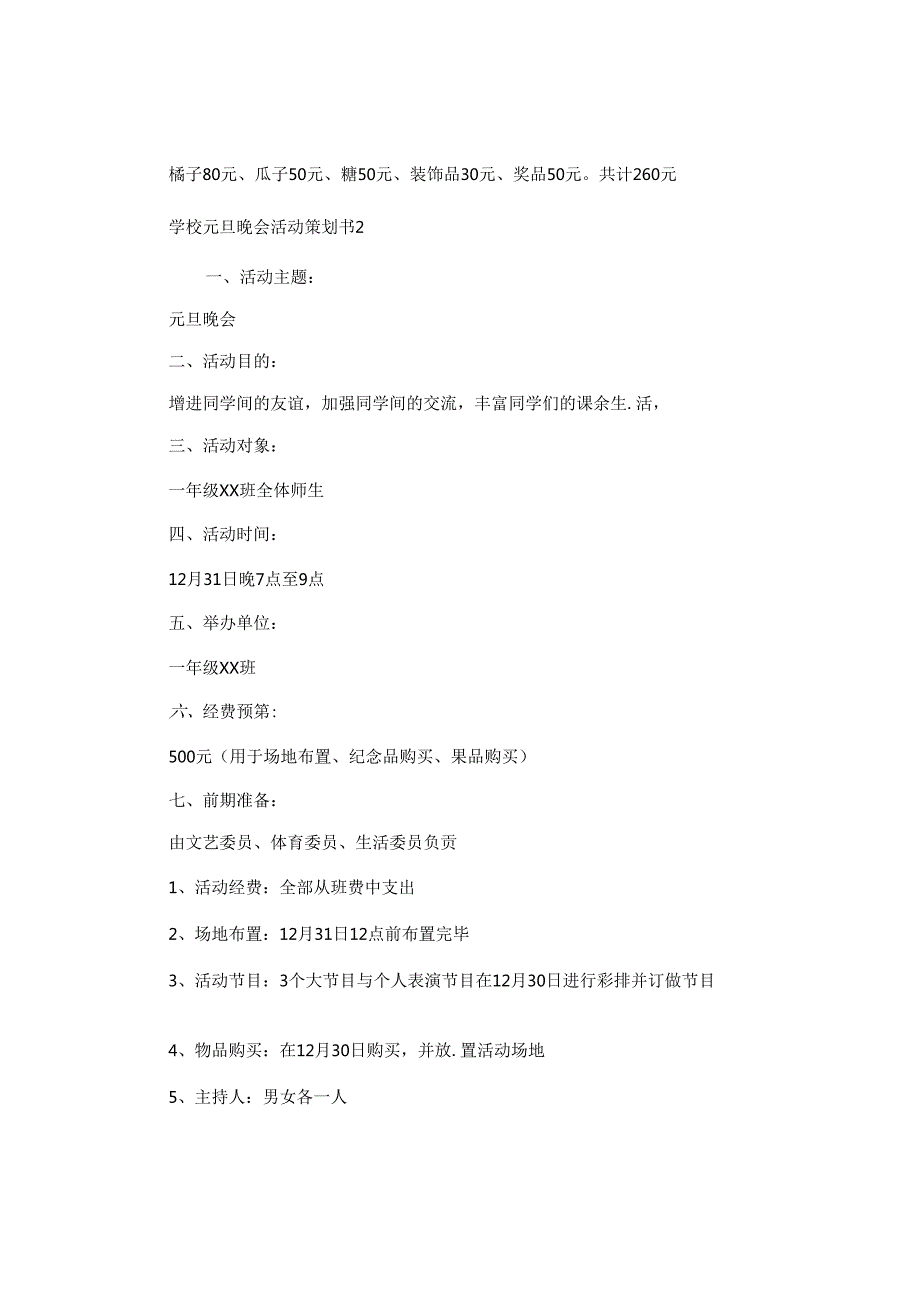 橘子80元、瓜子50元、糖50元、装饰品30元、奖品50元。共计260元

学校元旦晚会活动策划书2

一、活动主题：

元旦晚会

二、活动目的：

增进同学间的友谊，加强同学间的交流，丰富同学们的课余生.活，

三、活动对象：

一年级XX班全体师生

四、活动时间：

12月31日晚7点至9点

五、举办单位：

一年级XX班

六、经费预第：

500元（用于场地布置、纪念品购买、果品购买）

七、前期准备：

由文艺委员、体育委员、生活委员负责

1、活动经费：全部从班费中支出

2、场地布置：12月31日12点前布置完毕

3、活动节目：3个大节目与个人表演节目在12月30日进行彩排并订做节目

4、物品购买：在12月30日购买，并放.置活动场地

5、主持人：男女各一人